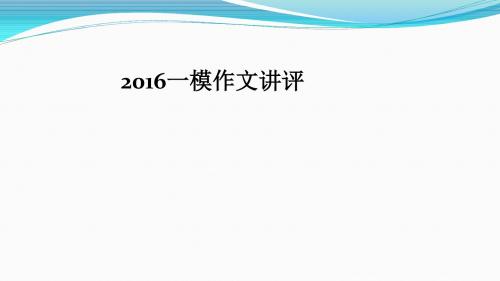 2016一模作文讲评